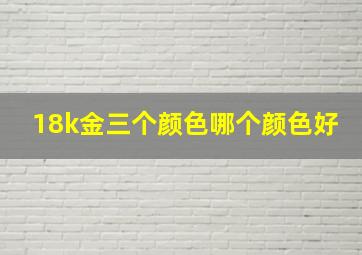 18k金三个颜色哪个颜色好